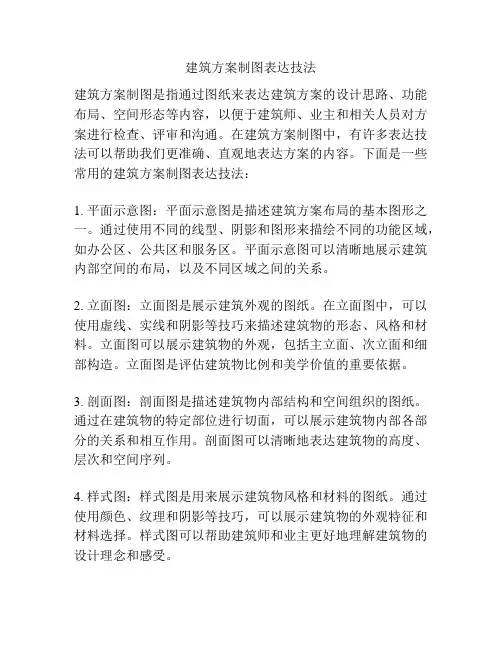 建筑方案制图表达技法

建筑方案制图是指通过图纸来表达建筑方案的设计思路、功能布局、空间形态等内容，以便于建筑师、业主和相关人员对方案进行检查、评审和沟通。在建筑方案制图中，有许多表达技法可以帮助我们更准确、直观地表达方案的内容。下面是一些常用的建筑方案制图表达技法：

1. 平面示意图：平面示意图是描述建筑方案布局的基本图形之一。通过使用不同的线型、阴影和图形来描绘不同的功能区域，如办公区、公共区和服务区。平面示意图可以清晰地展示建筑内部空间的布局，以及不同区域之间的关系。

2. 立面图：立面图是展示建筑外观的图纸。在立面图中，可以使用虚线、实线和阴影等技巧来描述建筑物的形态、风格和材料。立面图可以展示建筑物的外观，包括主立面、次立面和细部构造。立面图是评估建筑物比例和美学价值的重要依据。

3. 剖面图：剖面图是描述建筑物内部结构和空间组织的图纸。通过在建筑物的特定部位进行切面，可以展示建筑物内部各部分的关系和相互作用。剖面图可以清晰地表达建筑物的高度、层次和空间序列。

4. 样式图：样式图是用来展示建筑物风格和材料的图纸。通过使用颜色、纹理和阴影等技巧，可以展示建筑物的外观特征和材料选择。样式图可以帮助建筑师和业主更好地理解建筑物的设计理念和感受。